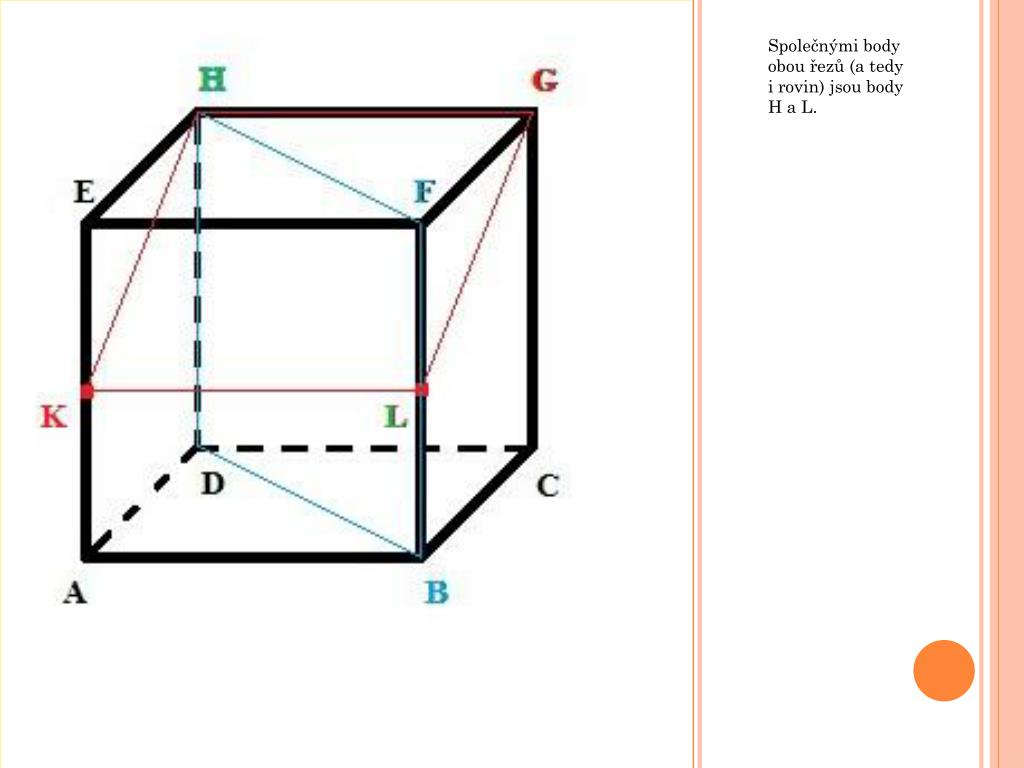 H
G
E
F
K
L
D
C
A
B

Společnými body obou řezů (a tedy i rovin) jsou body H a L.